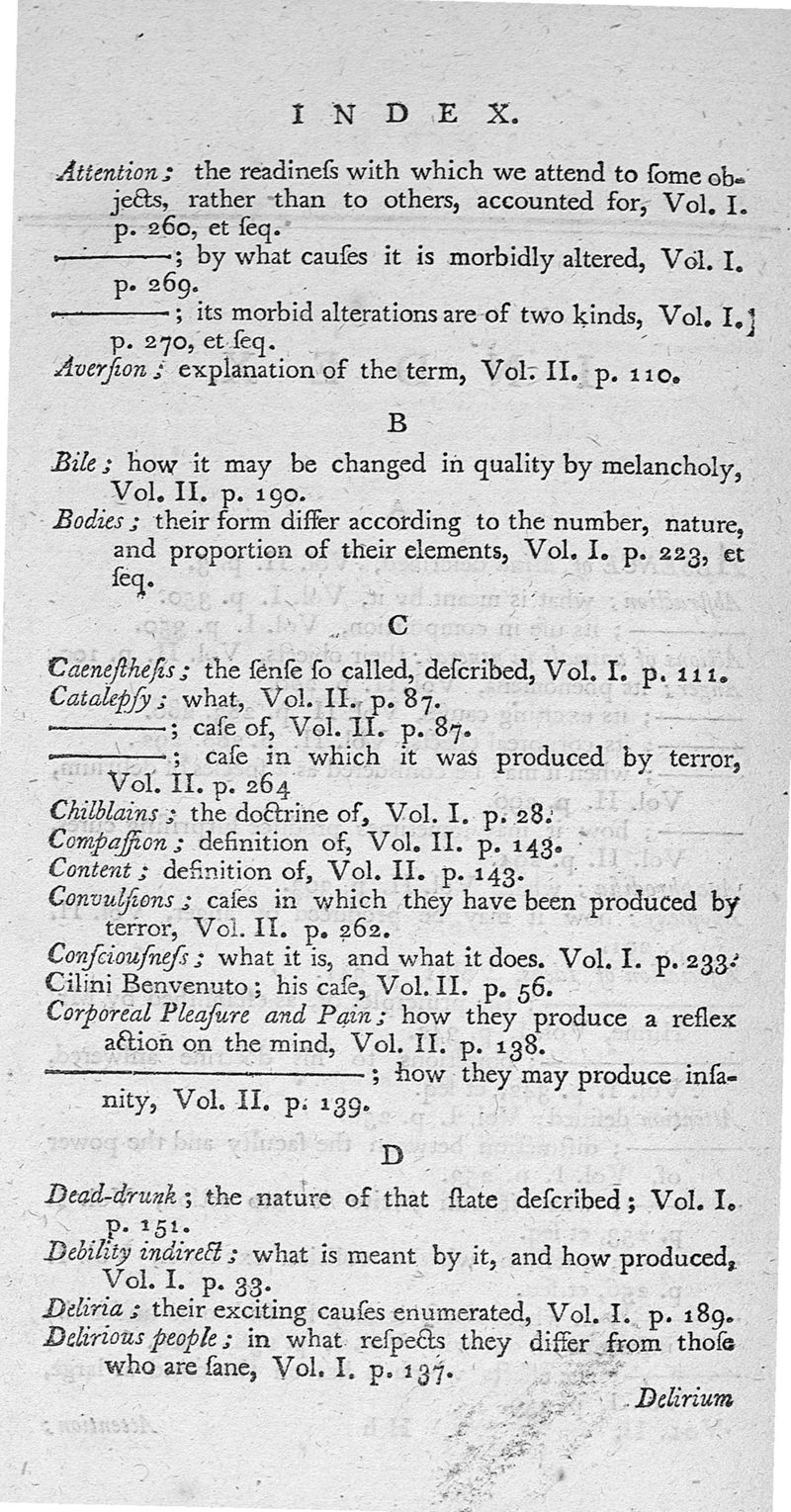 INDEX.

Attention; the readineſs with which we attend to ſome objects, rather than to others, accounted for, Vol. I. p. 260, et ſeq.
———; by what cauſes it is morbidly altered, Vol. I. p. 269.
———; its morbid alterations are of two kinds, Vol. I. p. 270, et ſeq.
Averſion; explanation of the term, Vol. II. p. 110.

B

Bile; how it may be changed in quality by melancholy, Vol. II. p. 190.
Bodies; their form differ according to the number, nature, and proportion of their elements, Vol. I. p. 223, et ſeq.

C

Caeneſtheſis; the ſenſe ſo called, deſcribed, Vol. I. p. 111.
Catalepſy; what, Vol. II. p. 87.
———; caſe of, Vol. II. p. 87.
———; caſe in which it was produced by terror, Vol. II. p. 264
Chilblains; the doctrine of, Vol. I. p. 28.
Compaſſion; definition of, Vol. II. p. 143.
Content; definition of, Vol. II. p. 143.
Convulſions; caſes in which they have been produced by terror, Vol. II. p. 262.
Conſciouſneſs; what it is, and what it does. Vol. I. p. 233.
Cilini Benvenuto; his caſe, Vol. II. p. 56.
Corporeal Pleaſure and Pain; how they produce a reflex action on the mind, Vol. II. p. 138.
———; how they may produce inſanity, Vol. II. p. 139.

D

Dead-drunk; the nature of that ſtate deſcribed; Vol. I. p. 151.
Debility indirect; what is meant by it, and how produced, Vol. I. p. 33.
Deliria; their exciting cauſes enumerated, Vol. I. p. 189.
Delirious people; in what reſpects they differ from thoſe who are ſane, Vol. I. p. 137.

Delirium